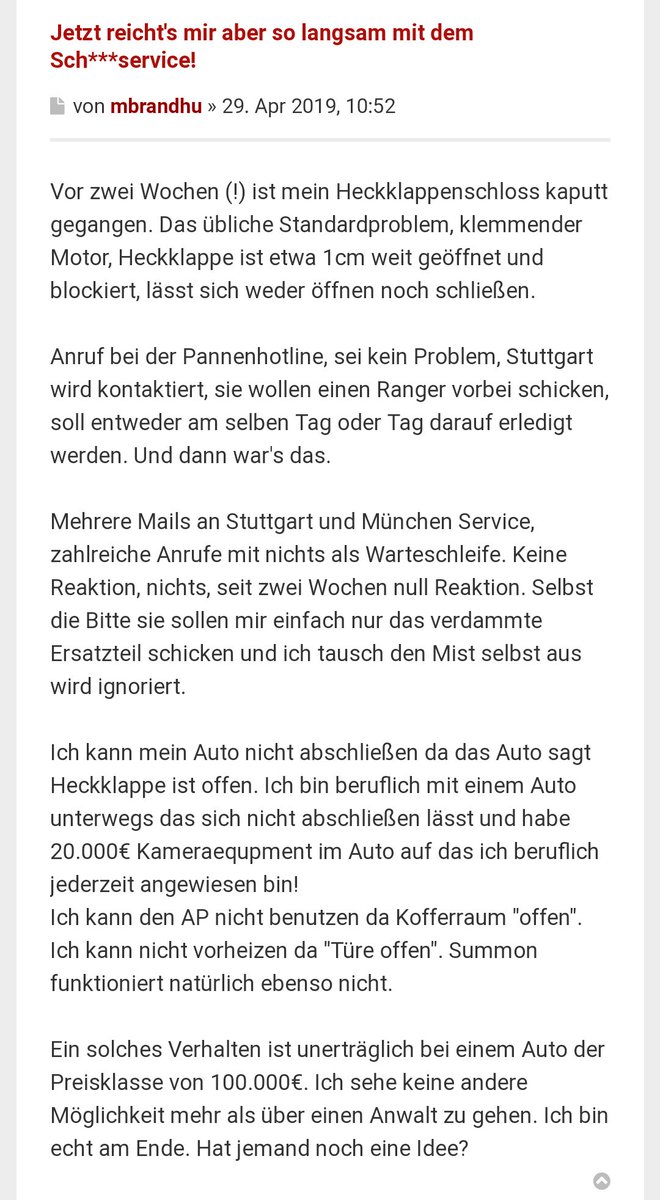 Jetzt reicht's mir aber so langsam mit dem Sch***service!

von mbrandhu » 29. Apr 2019, 10:52

Vor zwei Wochen (!) ist mein Heckklappenschloss kaputt gegangen. Das übliche Standardproblem, klemmender Motor, Heckklappe ist etwa 1cm weit geöffnet und blockiert, lässt sich weder öffnen noch schließen.

Anruf bei der Pannenhotline, sei kein Problem, Stuttgart wird kontaktiert, sie wollen einen Ranger vorbei schicken, soll entweder am selben Tag oder Tag darauf erledigt werden. Und dann war's das.

Mehrere Mails an Stuttgart und München Service, zahlreiche Anrufe mit nichts als Warteschleife. Keine Reaktion, nichts, seit zwei Wochen null Reaktion. Selbst die Bitte sie sollen mir einfach nur das verdammte Ersatzteil schicken und ich tausch den Mist selbst aus wird ignoriert.

Ich kann mein Auto nicht abschließen da das Auto sagt Heckklappe ist offen. Ich bin beruflich mit einem Auto unterwegs das sich nicht abschließen lässt und habe 20.000€ Kameraequpment im Auto auf das ich beruflich jederzeit angewiesen bin!
Ich kann den AP nicht benutzen da Kofferraum "offen". Ich kann nicht vorheizen da "Türe offen". Summon funktioniert natürlich ebenso nicht.

Ein solches Verhalten ist unerträglich bei einem Auto der Preisklasse von 100.000€. Ich sehe keine andere Möglichkeit mehr als über einen Anwalt zu gehen. Ich bin echt am Ende. Hat jemand noch eine Idee?